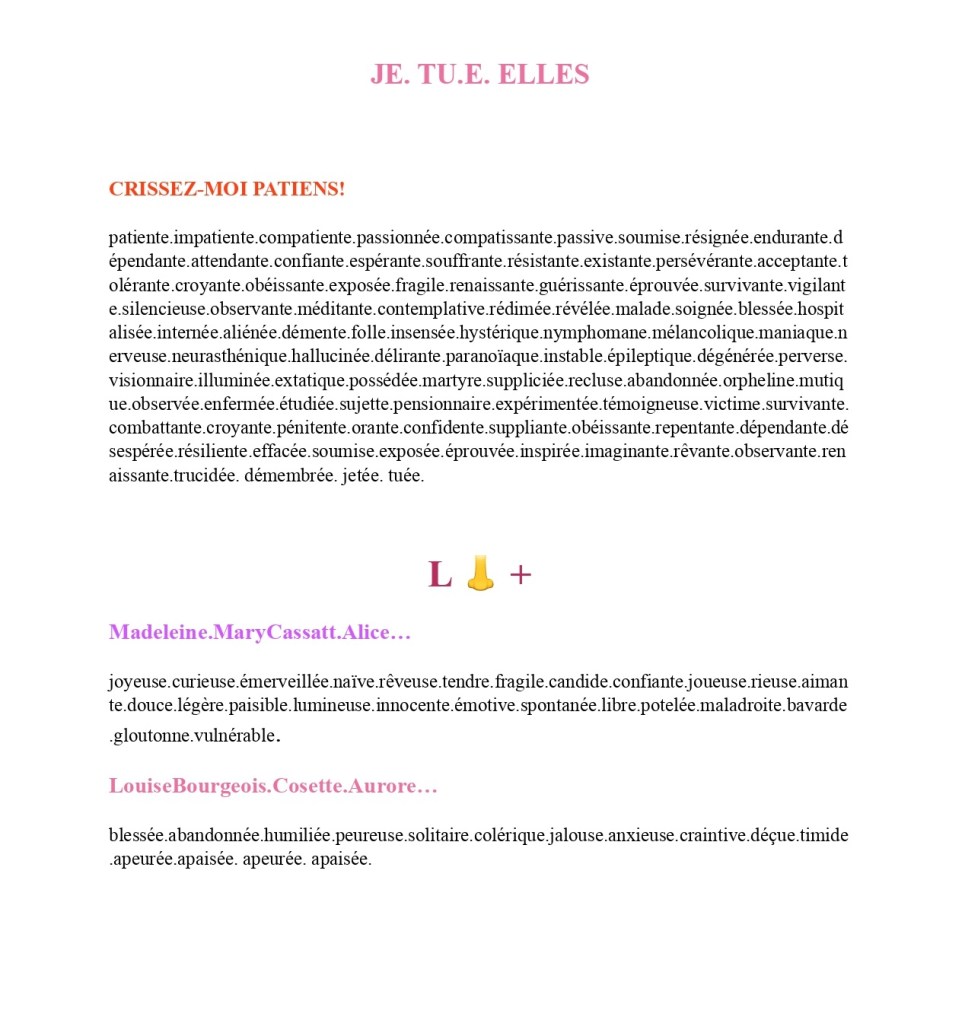 JE. TU.E. ELLES

CRISSEZ-MOI PATIENS!

patiente.impatiente.compatiente.passionnée.compatissante.passive.soumise.résignée.endurante.dépendante.attendante.confiante.espérante.souffrante.résistante.existante.persévérante.acceptante.tolérante.croyante.obéissante.exposée.fragile.renaissante.guérissante.éprouvée.survivante.vigilante.silencieuse.observante.méditante.contemplative.rédimée.révélée.malade.soignée.blessée.hospitalisée.internée.aliénée.démente.folle.insensée.hystérique.nymphomane.mélancolique.maniaque.nerveuse.neurasthénique.hallucinée.délirante.paranoïaque.instable.épileptique.dégénérée.perverse.visionnaire.illuminée.extatique.possédée.martyre.suppliciée.recluse.abandonnée.orpheline.mutique.observée.enfermée.étudiée.sujette.pensionnaire.expérimentée.témoigneuse.victime.survivante.combattante.croyante.pénitente.orante.confidente.suppliante.obéissante.repentante.dépendante.désespérée.résiliente.effacée.soumise.exposée.éprouvée.inspirée.imaginante.rêvante.observante.renaissante.trucidée. démembrée. jetée. tuée.

L 👃 +

Madeleine.MaryCassatt.Alice…

joyeuse.curieuse.émerveillée.naïve.rêveuse.tendre.fragile.candide.confiante.joueuse.rieuse.aimante.douce.légère.paisible.lumineuse.innocente.émotive.spontanée.libre.potelée.maladroite.bavarde.gloutonne.vulnérable.

LouiseBourgeois.Cosette.Aurore…

blessée.abandonnée.humiliée.peureuse.solitaire.colérique.jalouse.anxieuse.craintive.déçue.timide.apeurée.apaisée. apeurée. apaisée.